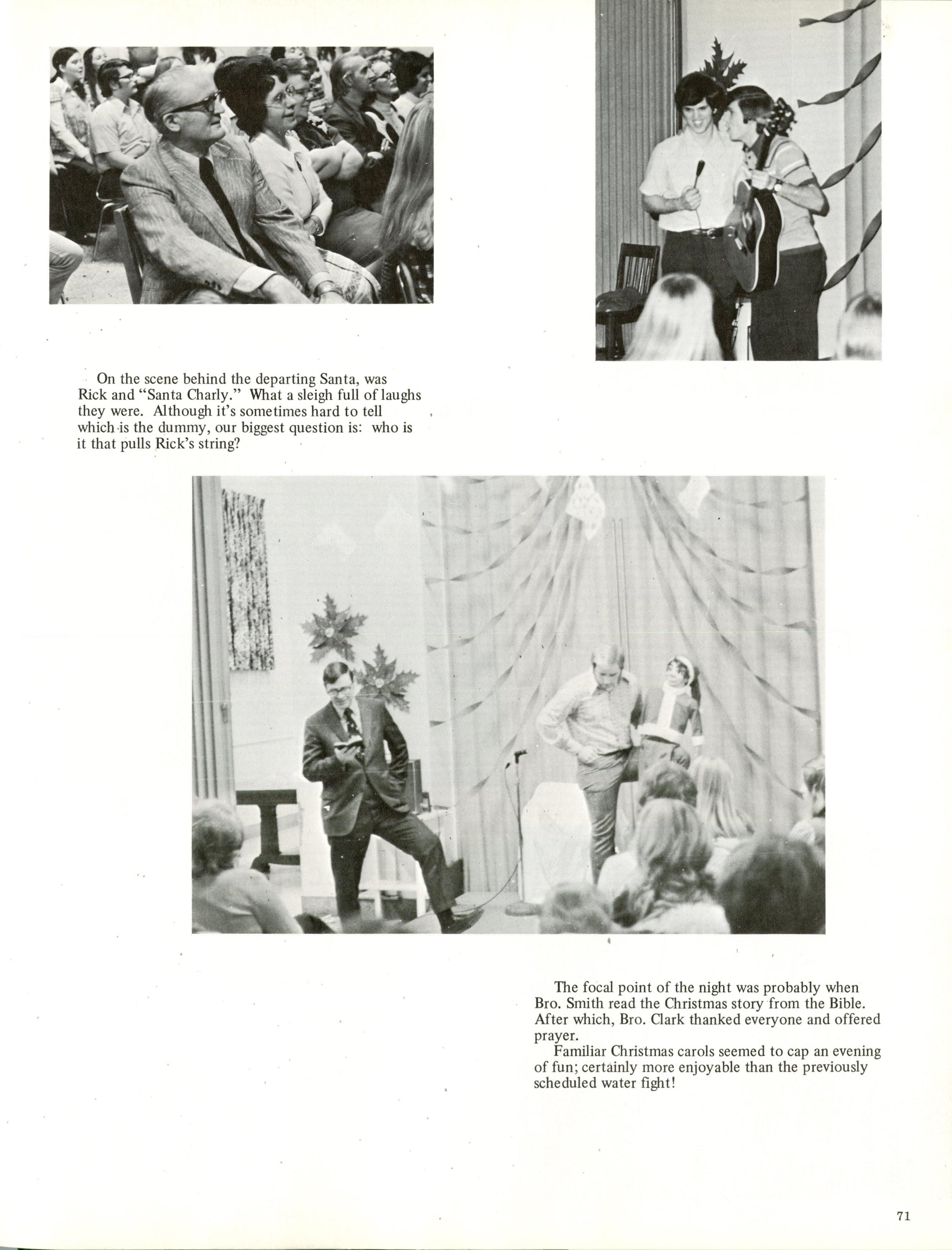 On the scene behind the departing Santa, was Rick and "Santa Charly." What a sleigh full of laughs they were. Although it's sometimes hard to tell which is the dummy, our biggest question is: who is it that pulls Rick's string?

The focal point of the night was probably when Bro. Smith read the Christmas story from the Bible. After which, Bro. Clark thanked everyone and offered prayer.

Familiar Christmas carols seemed to cap an evening of fun; certainly more enjoyable than the previously scheduled water fight!

71